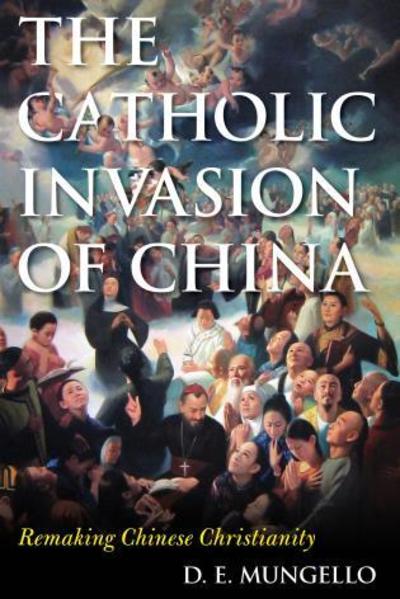 THE CATHOLIC INVASION OF CHINA

Remaking Chinese Christianity

D. E. MUNGELLO